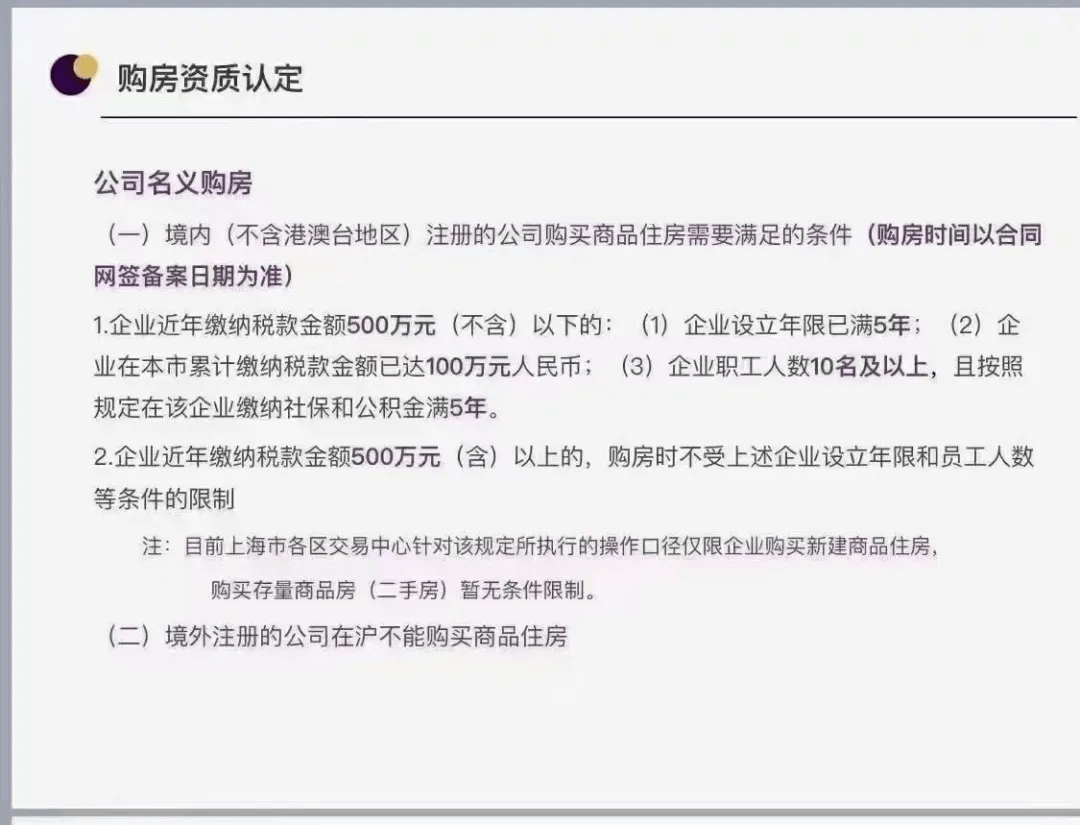 购房资质认定

公司名义购房

（一）境内（不含港澳台地区）注册的公司购买商品住房需要满足的条件（购房时间以合同网签备案日期为准）

1.企业近年缴纳税款金额500万元（不含）以下的：（1）企业设立年限已满5年；（2）企业在本市累计缴纳税款金额已达100万元人民币；（3）企业职工人数10名及以上，且按照规定在该企业缴纳社保和公积金满5年。

2.企业近年缴纳税款金额500万元（含）以上的，购房时不受上述企业设立年限和员工人数等条件的限制

注：目前上海市各区交易中心针对该规定所执行的操作口径仅限企业购买新建商品住房，购买存量商品房（二手房）暂无条件限制。

（二）境外注册的公司在沪不能购买商品住房